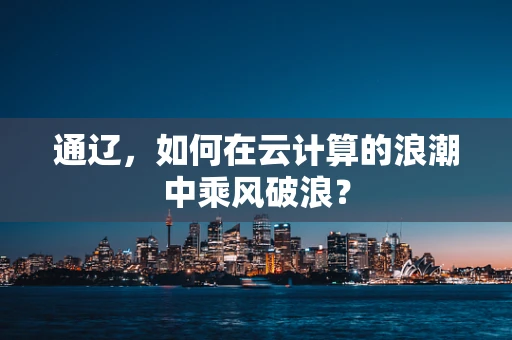 通辽，如何在云计算的浪潮中乘风破浪？